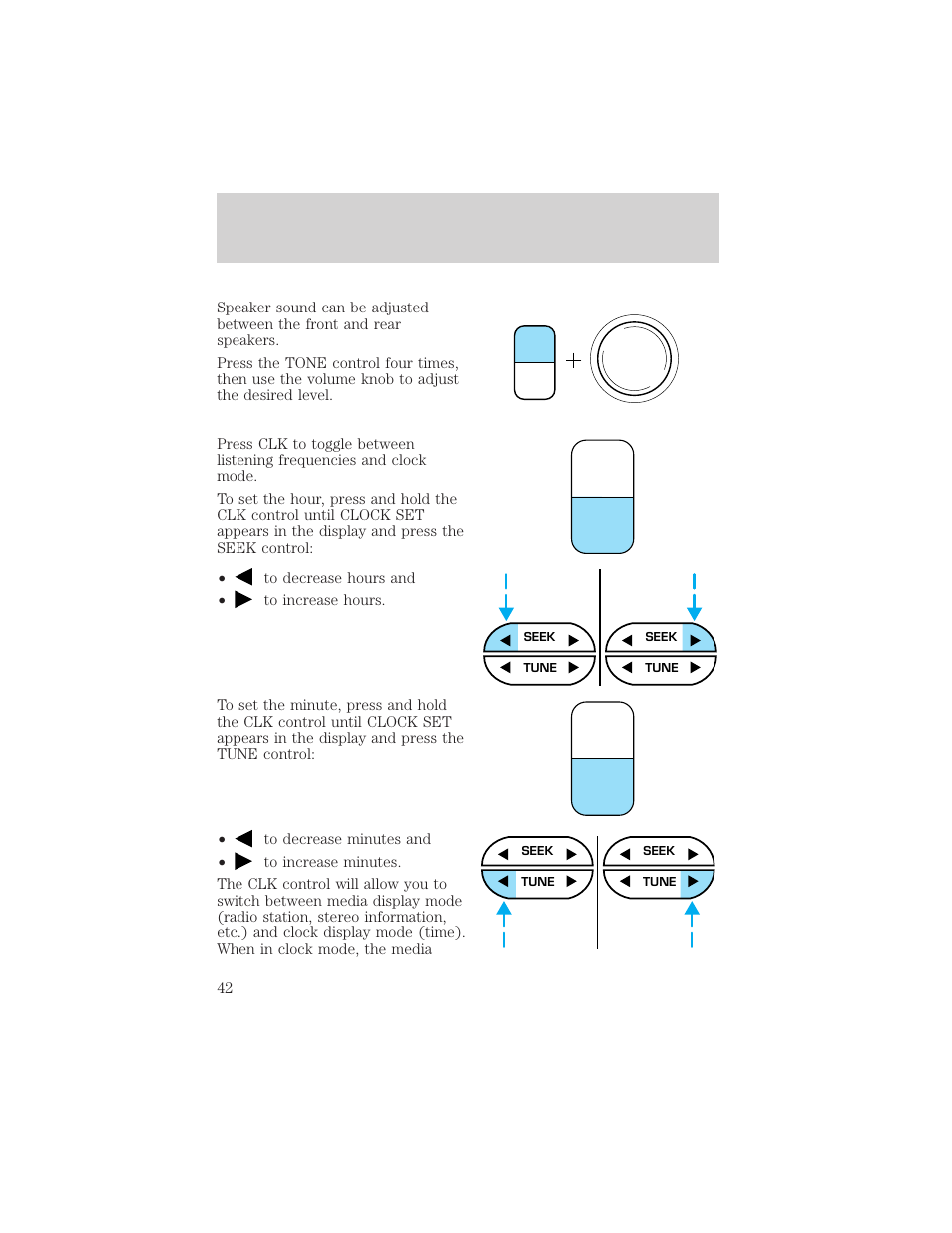 Speaker sound can be adjusted between the front and rear speakers.

Press the TONE control four times, then use the volume knob to adjust the desired level.

Press CLK to toggle between listening frequencies and clock mode.

To set the hour, press and hold the CLK control until CLOCK SET appears in the display and press the SEEK control:

• ◀ to decrease hours and
• ▶ to increase hours.

SEEK
TUNE
SEEK
TUNE

To set the minute, press and hold the CLK control until CLOCK SET appears in the display and press the TUNE control:

• ◀ to decrease minutes and
• ▶ to increase minutes.

The CLK control will allow you to switch between media display mode (radio station, stereo information, etc.) and clock display mode (time). When in clock mode, the media

SEEK
TUNE
SEEK
TUNE

42